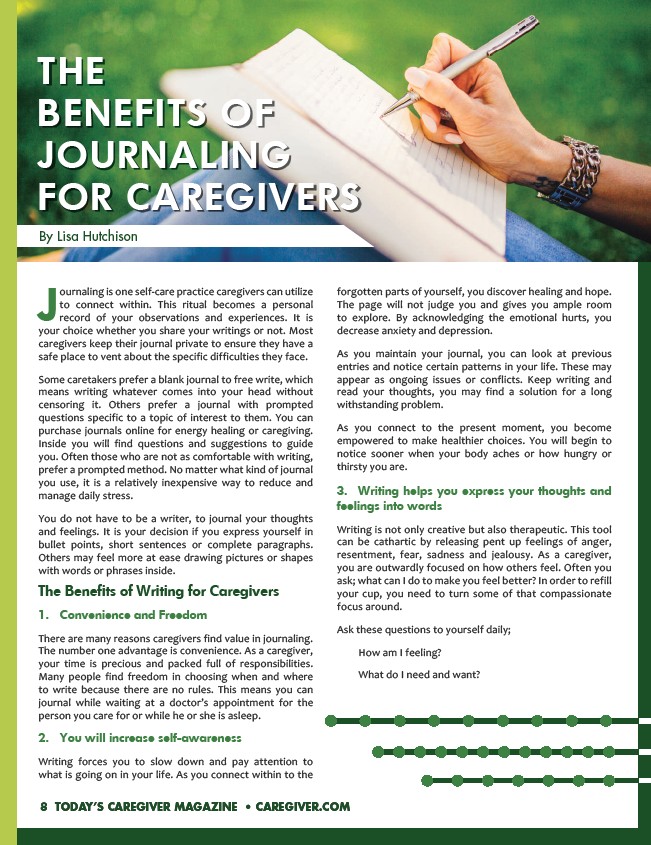 THE BENEFITS OF JOURNALING FOR CAREGIVERS

By Lisa Hutchison

Journaling is one self-care practice caregivers can utilize to connect within. This ritual becomes a personal record of your observations and experiences. It is your choice whether you share your writings or not. Most caregivers keep their journal private to ensure they have a safe place to vent about the specific difficulties they face.

Some caretakers prefer a blank journal to free write, which means writing whatever comes into your head without censoring it. Others prefer a journal with prompted questions specific to a topic of interest to them. You can purchase journals online for energy healing or caregiving. Inside you will find questions and suggestions to guide you. Often those who are not as comfortable with writing, prefer a prompted method. No matter what kind of journal you use, it is a relatively inexpensive way to reduce and manage daily stress.

You do not have to be a writer, to journal your thoughts and feelings. It is your decision if you express yourself in bullet points, short sentences or complete paragraphs. Others may feel more at ease drawing pictures or shapes with words or phrases inside.

The Benefits of Writing for Caregivers

1. Convenience and Freedom

There are many reasons caregivers find value in journaling. The number one advantage is convenience. As a caregiver, your time is precious and packed full of responsibilities. Many people find freedom in choosing when and where to write because there are no rules. This means you can journal while waiting at a doctor's appointment for the person you care for or while he or she is asleep.

2. You will increase self-awareness

Writing forces you to slow down and pay attention to what is going on in your life. As you connect within to the forgotten parts of yourself, you discover healing and hope. The page will not judge you and gives you ample room to explore. By acknowledging the emotional hurts, you decrease anxiety and depression.

As you maintain your journal, you can look at previous entries and notice certain patterns in your life. These may appear as ongoing issues or conflicts. Keep writing and read your thoughts, you may find a solution for a long withstanding problem.

As you connect to the present moment, you become empowered to make healthier choices. You will begin to notice sooner when your body aches or how hungry or thirsty you are.

3. Writing helps you express your thoughts and feelings into words

Writing is not only creative but also therapeutic. This tool can be cathartic by releasing pent up feelings of anger, resentment, fear, sadness and jealousy. As a caregiver, you are outwardly focused on how others feel. Often you ask; what can I do to make you feel better? In order to refill your cup, you need to turn some of that compassionate focus around.

Ask these questions to yourself daily;

How am I feeling?

What do I need and want?

8 TODAY'S CAREGIVER MAGAZINE • CAREGIVER.COM